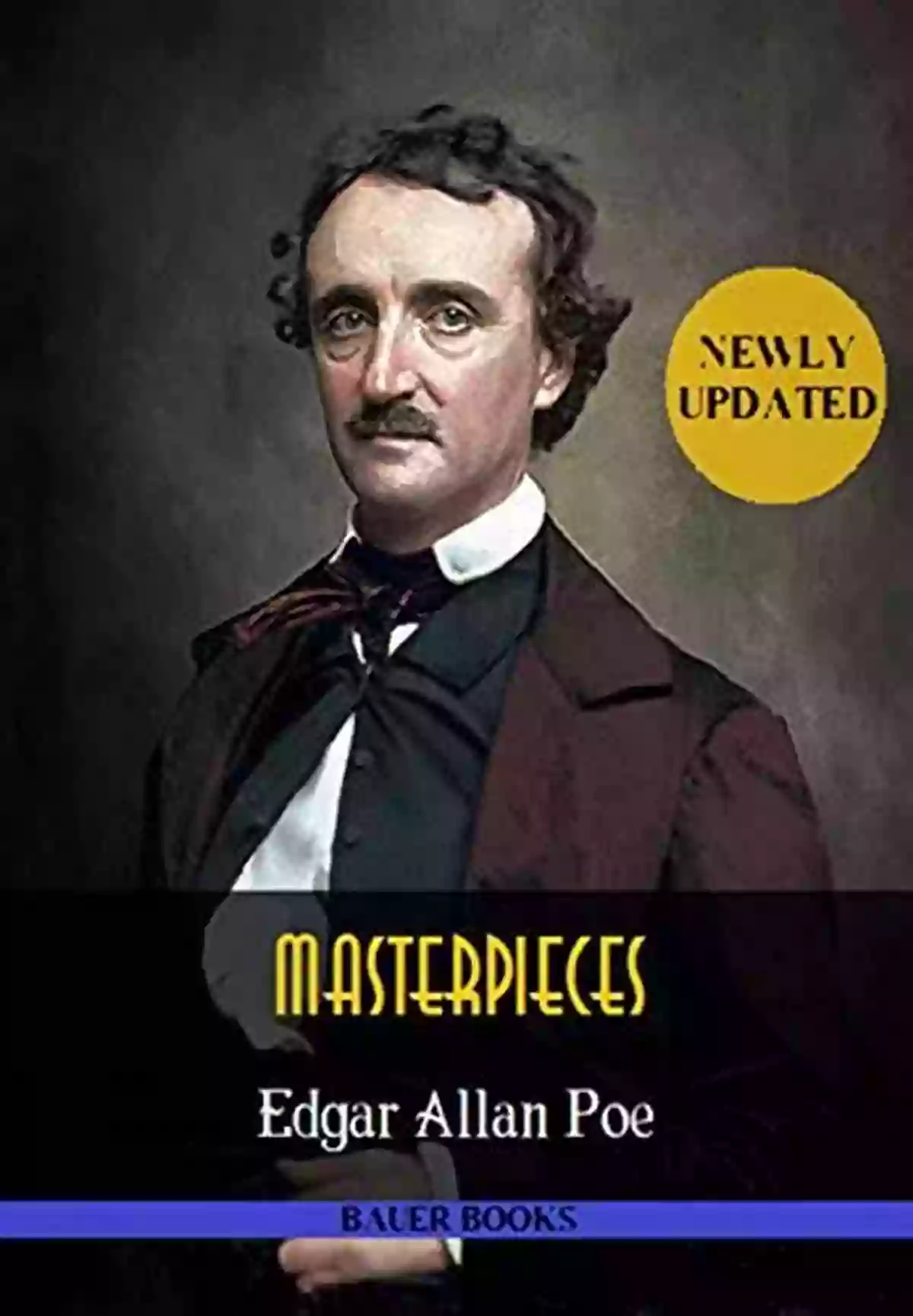 NEWLY UPDATED

MASTERPIECES

Edgar Allan Poe

BAUER BOOKS